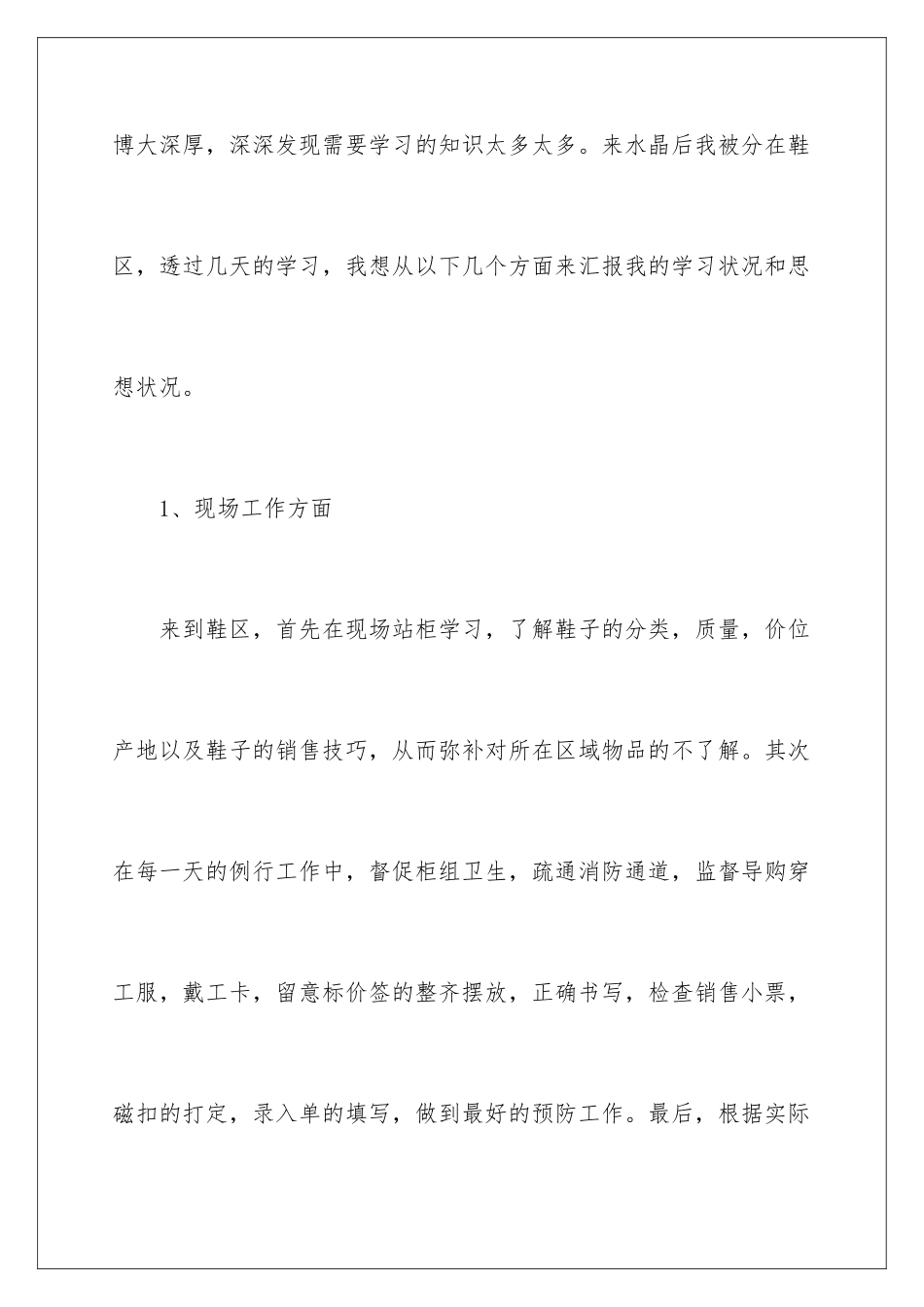 博大深厚，深深发现需要学习的知识太多太多。来水晶后我被分在鞋区，透过几天的学习，我想从以下几个方面来汇报我的学习状况和思想状况。

1、现场工作方面

来到鞋区，首先在现场站柜学习，了解鞋子的分类，质量，价位产地以及鞋子的销售技巧，从而弥补对所在区域物品的不了解。其次在每一天的例行工作中，督促柜组卫生，疏通消防通道，监督导购穿工服，戴工卡，留意标价签的整齐摆放，正确书写，检查销售小票，磁扣的打定，录入单的填写，做到最好的预防工作。最后，根据实际